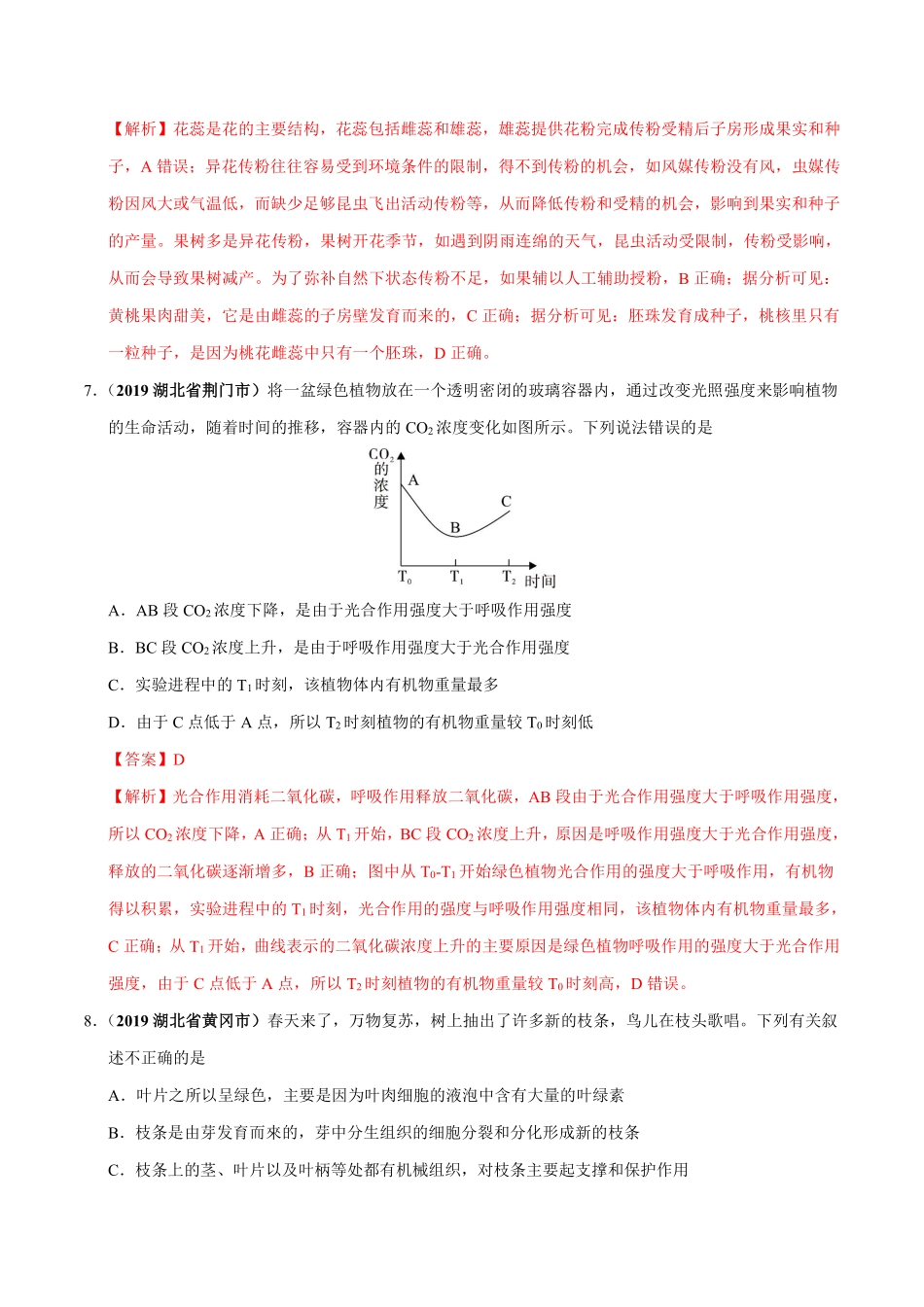 【解析】花蕊是花的主要结构，花蕊包括雌蕊和雄蕊，雄蕊提供花粉完成传粉受精后子房形成果实和种子，A 错误；异花传粉往往容易受到环境条件的限制，得不到传粉的机会，如风媒传粉没有风，虫媒传粉因风大或气温低，而缺少足够昆虫飞出活动传粉等，从而降低传粉和受精的机会，影响到果实和种子的产量。果树多是异花传粉，果树开花季节，如遇到阴雨连绵的天气，昆虫活动受限制，传粉受影响，从而会导致果树减产。为了弥补自然下状态传粉不足，如果辅以人工辅助授粉，B 正确；据分析可见：黄桃果肉甜美，它是由雌蕊的子房壁发育而来的，C 正确；据分析可见：胚珠发育成种子，桃核里只有一粒种子，是因为桃花雌蕊中只有一个胚珠，D 正确。

7.（2019 湖北省荆门市）将一盆绿色植物放在一个透明密闭的玻璃容器内，通过改变光照强度来影响植物的生命活动，随着时间的推移，容器内的 $CO_2$ 浓度变化如图所示。下列说法错误的是

$CO_2$ 的浓度
A
B
C
$T_0$
$T_1$
$T_2$ 时间

A．AB 段 $CO_2$ 浓度下降，是由于光合作用强度大于呼吸作用强度

B．BC 段 $CO_2$ 浓度上升，是由于呼吸作用强度大于光合作用强度

C．实验进程中的 $T_1$ 时刻，该植物体内有机物重量最多

D．由于 C 点低于 A 点，所以 $T_2$ 时刻植物的有机物重量较 $T_0$ 时刻低

【答案】D

【解析】光合作用消耗二氧化碳，呼吸作用释放二氧化碳，AB 段由于光合作用强度大于呼吸作用强度，所以 $CO_2$ 浓度下降，A 正确；从 $T_1$ 开始，BC 段 $CO_2$ 浓度上升，原因是呼吸作用强度大于光合作用强度，释放的二氧化碳逐渐增多，B 正确；图中从 $T_0$-$T_1$ 开始绿色植物光合作用的强度大于呼吸作用，有机物得以积累，实验进程中的 $T_1$ 时刻，光合作用的强度与呼吸作用强度相同，该植物体内有机物重量最多，C 正确；从 $T_1$ 开始，曲线表示的二氧化碳浓度上升的主要原因是绿色植物呼吸作用的强度大于光合作用强度，由于 C 点低于 A 点，所以 $T_2$ 时刻植物的有机物重量较 $T_0$ 时刻高，D 错误。

8.（2019 湖北省黄冈市）春天来了，万物复苏，树上抽出了许多新的枝条，鸟儿在枝头歌唱。下列有关叙述不正确的是

A．叶片之所以呈绿色，主要是因为叶肉细胞的液泡中含有大量的叶绿素

B．枝条是由芽发育而来的，芽中分生组织的细胞分裂和分化形成新的枝条

C．枝条上的茎、叶片以及叶柄等处都有机械组织，对枝条主要起支撑和保护作用